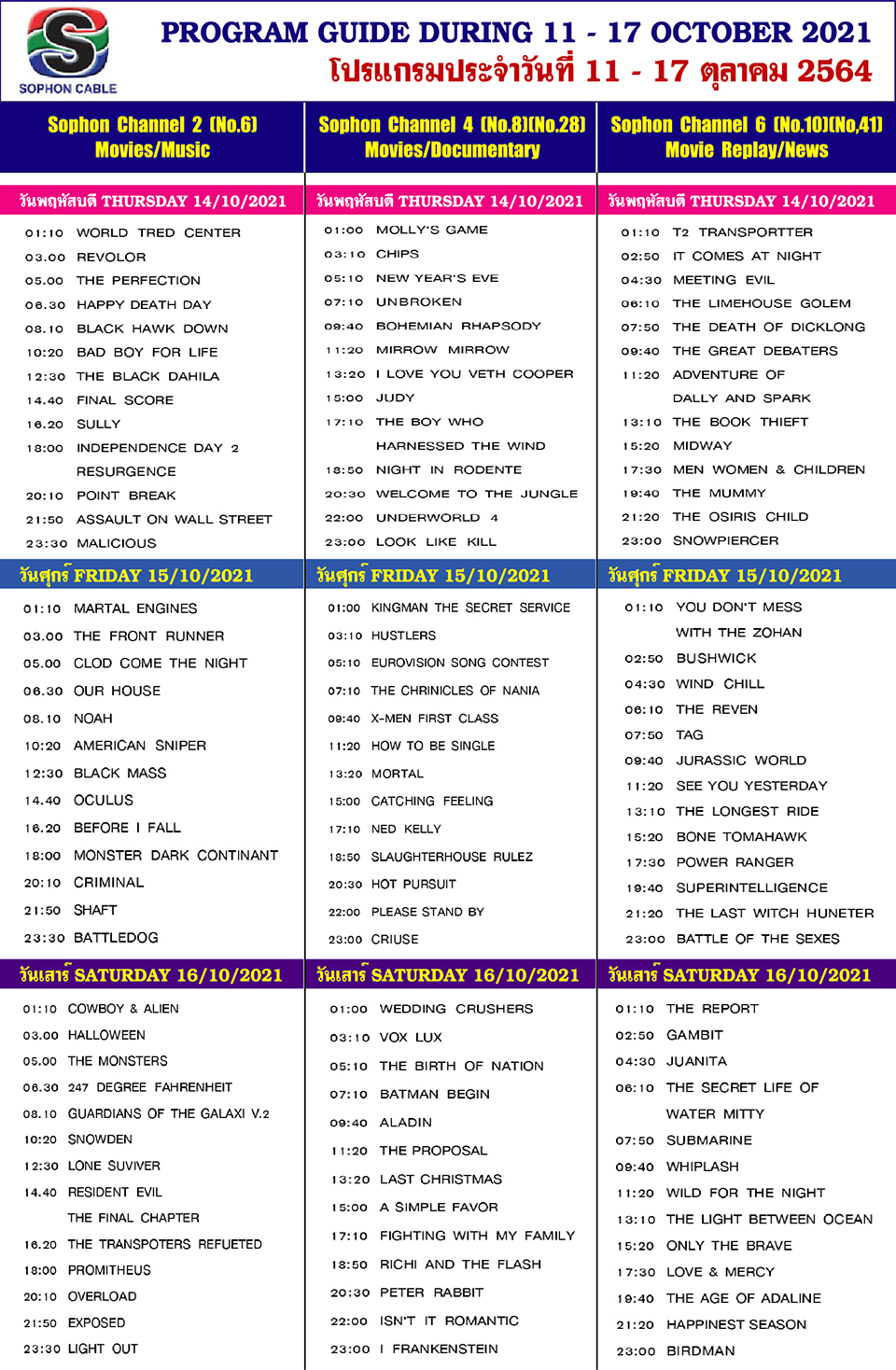 SOPHON CABLE

PROGRAM GUIDE DURING 11 - 17 OCTOBER 2021
โปรแกรมประจำวันที่ 11 - 17 ตุลาคม 2564

Sophon Channel 2 (No.6)
Movies/Music

วันพฤหัสบดี THURSDAY 14/10/2021
01:10 WORLD TRED CENTER
03.00 REVOLOR
05.00 THE PERFECTION
06.30 HAPPY DEATH DAY
08.10 BLACK HAWK DOWN
10:20 BAD BOY FOR LIFE
12:30 THE BLACK DAHILA
14.40 FINAL SCORE
16.20 SULLY
18:00 INDEPENDENCE DAY 2 RESURGENCE
20:10 POINT BREAK
21:50 ASSAULT ON WALL STREET
23:30 MALICIOUS

วันศุกร์ FRIDAY 15/10/2021
01:10 MARTAL ENGINES
03.00 THE FRONT RUNNER
05.00 CLOD COME THE NIGHT
06.30 OUR HOUSE
08.10 NOAH
10:20 AMERICAN SNIPER
12:30 BLACK MASS
14.40 OCULUS
16.20 BEFORE I FALL
18:00 MONSTER DARK CONTINANT
20:10 CRIMINAL
21:50 SHAFT
23:30 BATTLEDOG

วันเสาร์ SATURDAY 16/10/2021
01:10 COWBOY & ALIEN
03.00 HALLOWEEN
05.00 THE MONSTERS
06.30 247 DEGREE FAHRENHEIT
08.10 GUARDIANS OF THE GALAXI V.2
10:20 SNOWDEN
12:30 LONE SUVIVER
14.40 RESIDENT EVIL THE FINAL CHAPTER
16.20 THE TRANSPOTERS REFUETED
18:00 PROMITHEUS
20:10 OVERLOAD
21:50 EXPOSED
23:30 LIGHT OUT

Sophon Channel 4 (No.8)(No.28)
Movies/Documentary

วันพฤหัสบดี THURSDAY 14/10/2021
01:00 MOLLY'S GAME
03:10 CHIPS
05:10 NEW YEAR'S EVE
07:10 UNBROKEN
09:40 BOHEMIAN RHAPSODY
11:20 MIRROW MIRROW
13:20 I LOVE YOU VETH COOPER
15:00 JUDY
17:10 THE BOY WHO HARNESSED THE WIND
18:50 NIGHT IN RODENTE
20:30 WELCOME TO THE JUNGLE
22:00 UNDERWORLD 4
23:00 LOOK LIKE KILL

วันศุกร์ FRIDAY 15/10/2021
01:00 KINGMAN THE SECRET SERVICE
03:10 HUSTLERS
05:10 EUROVISION SONG CONTEST
07:10 THE CHRINICLES OF NANIA
09:40 X-MEN FIRST CLASS
11:20 HOW TO BE SINGLE
13:20 MORTAL
15:00 CATCHING FEELING
17:10 NED KELLY
18:50 SLAUGHTERHOUSE RULEZ
20:30 HOT PURSUIT
22:00 PLEASE STAND BY
23:00 CRIUSE

วันเสาร์ SATURDAY 16/10/2021
01:00 WEDDING CRUSHERS
03:10 VOX LUX
05:10 THE BIRTH OF NATION
07:10 BATMAN BEGIN
09:40 ALADIN
11:20 THE PROPOSAL
13:20 LAST CHRISTMAS
15:00 A SIMPLE FAVOR
17:10 FIGHTING WITH MY FAMILY
18:50 RICHI AND THE FLASH
20:30 PETER RABBIT
22:00 ISN'T IT ROMANTIC
23:00 I FRANKENSTEIN

Sophon Channel 6 (No.10)(No.41)
Movie Replay/News

วันพฤหัสบดี THURSDAY 14/10/2021
01:10 T2 TRANSPORTTER
02:50 IT COMES AT NIGHT
04:30 MEETING EVIL
06:10 THE LIMEHOUSE GOLEM
07:50 THE DEATH OF DICKLONG
09:40 THE GREAT DEBATERS
11:20 ADVENTURE OF DALLY AND SPARK
13:10 THE BOOK THIEFT
15:20 MIDWAY
17:30 MEN WOMEN & CHILDREN
19:40 THE MUMMY
21:20 THE OSIRIS CHILD
23:00 SNOWPIERCER

วันศุกร์ FRIDAY 15/10/2021
01:10 YOU DON'T MESS WITH THE ZOHAN
02:50 BUSHWICK
04:30 WIND CHILL
06:10 THE REVEN
07:50 TAG
09:40 JURASSIC WORLD
11:20 SEE YOU YESTERDAY
13:10 THE LONGEST RIDE
15:20 BONE TOMAHAWK
17:30 POWER RANGER
19:40 SUPERINTELLIGENCE
21:20 THE LAST WITCH HUNETER
23:00 BATTLE OF THE SEXES

วันเสาร์ SATURDAY 16/10/2021
01:10 THE REPORT
02:50 GAMBIT
04:30 JUANITA
06:10 THE SECRET LIFE OF WATER MITTY
07:50 SUBMARINE
09:40 WHIPLASH
11:20 WILD FOR THE NIGHT
13:10 THE LIGHT BETWEEN OCEAN
15:20 ONLY THE BRAVE
17:30 LOVE & MERCY
19:40 THE AGE OF ADALINE
21:20 HAPPINEST SEASON
23:00 BIRDMAN